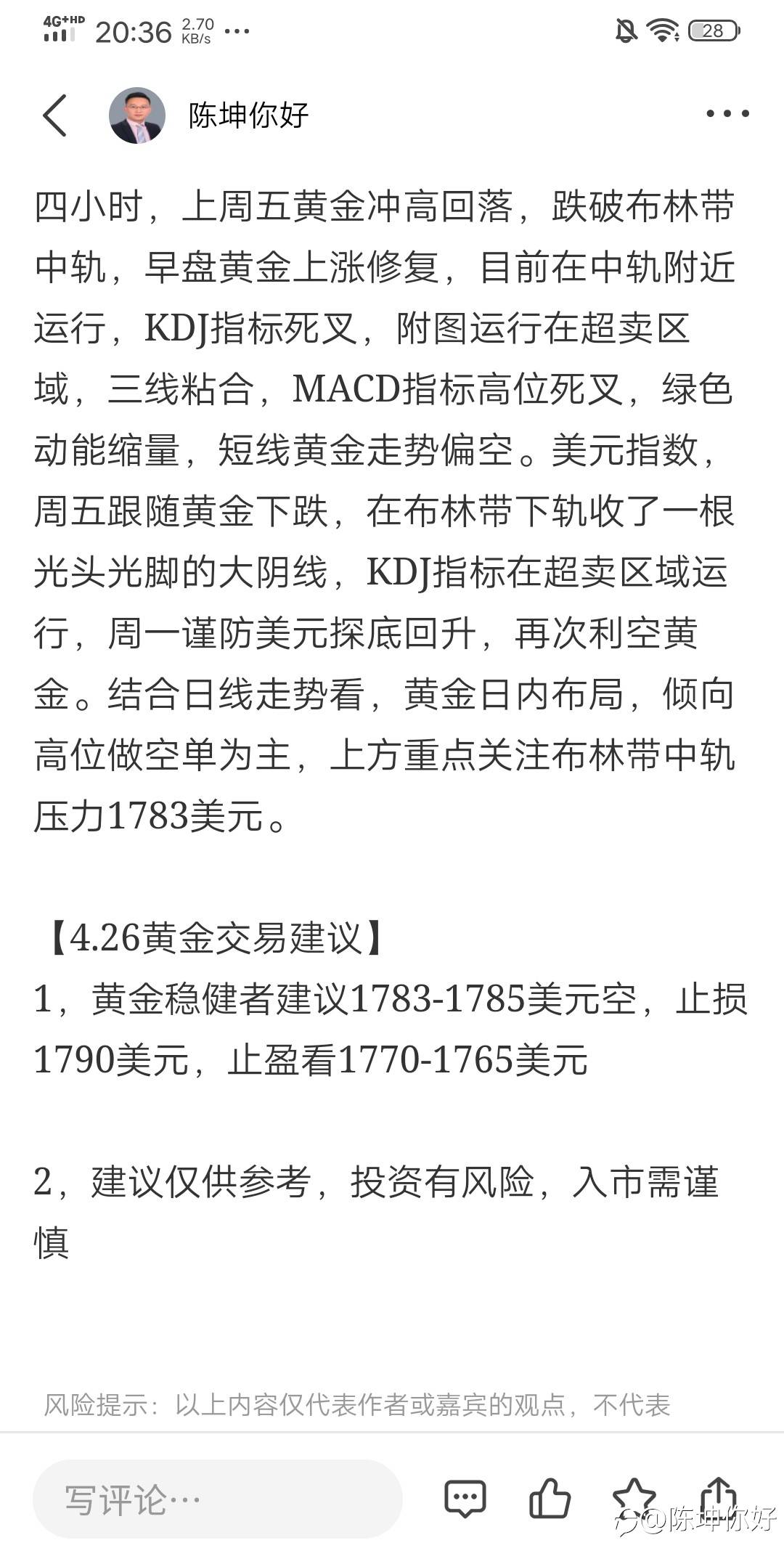 4G+HD 20:36 2.70 KB/s ···

28

陈坤你好

四小时，上周五黄金冲高回落，跌破布林带中轨，早盘黄金上涨修复，目前在中轨附近运行，KDJ指标死叉，附图运行在超卖区域，三线粘合，MACD指标高位死叉，绿色动能缩量，短线黄金走势偏空。美元指数，周五跟随黄金下跌，在布林带下轨收了一根光头光脚的大阴线，KDJ指标在超卖区域运行，周一谨防美元探底回升，再次利空黄金。结合日线走势看，黄金日内布局，倾向高位做空单为主，上方重点关注布林带中轨压力1783美元。

【4.26黄金交易建议】
1，黄金稳健者建议1783-1785美元空，止损1790美元，止盈看1770-1765美元

2，建议仅供参考，投资有风险，入市需谨慎

风险提示：以上内容仅代表作者或嘉宾的观点，不代表

写评论···

@陈坤你好